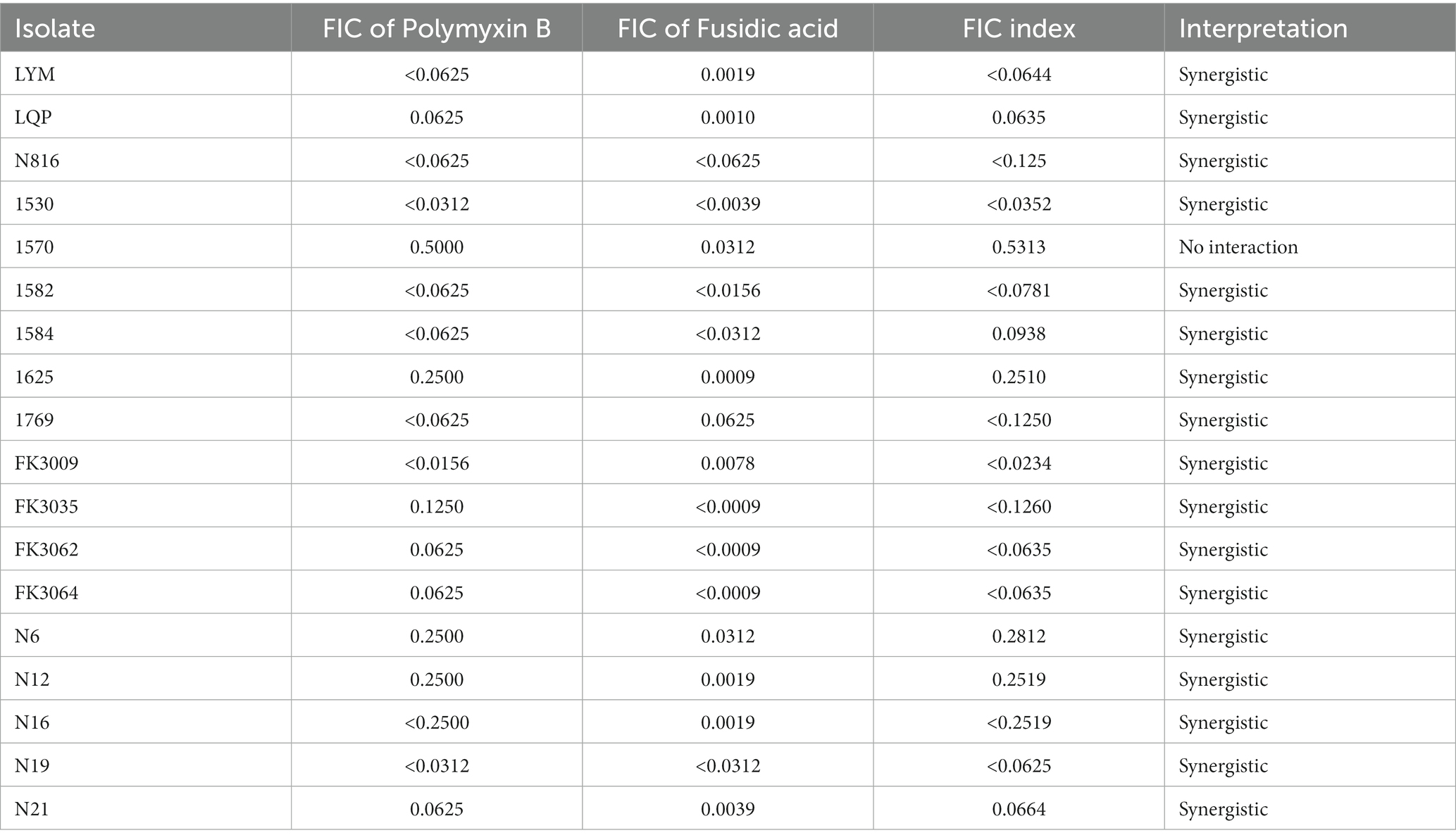 | Isolate | FIC of Polymyxin B | FIC of Fusidic acid | FIC index | Interpretation |
|---|---|---|---|---|
| LYM | <0.0625 | 0.0019 | <0.0644 | Synergistic |
| LQP | 0.0625 | 0.0010 | 0.0635 | Synergistic |
| N816 | <0.0625 | <0.0625 | <0.125 | Synergistic |
| 1530 | <0.0312 | <0.0039 | <0.0352 | Synergistic |
| 1570 | 0.5000 | 0.0312 | 0.5313 | No interaction |
| 1582 | <0.0625 | <0.0156 | <0.0781 | Synergistic |
| 1584 | <0.0625 | <0.0312 | 0.0938 | Synergistic |
| 1625 | 0.2500 | 0.0009 | 0.2510 | Synergistic |
| 1769 | <0.0625 | 0.0625 | <0.1250 | Synergistic |
| FK3009 | <0.0156 | 0.0078 | <0.0234 | Synergistic |
| FK3035 | 0.1250 | <0.0009 | <0.1260 | Synergistic |
| FK3062 | 0.0625 | <0.0009 | <0.0635 | Synergistic |
| FK3064 | 0.0625 | <0.0009 | <0.0635 | Synergistic |
| N6 | 0.2500 | 0.0312 | 0.2812 | Synergistic |
| N12 | 0.2500 | 0.0019 | 0.2519 | Synergistic |
| N16 | <0.2500 | 0.0019 | <0.2519 | Synergistic |
| N19 | <0.0312 | <0.0312 | <0.0625 | Synergistic |
| N21 | 0.0625 | 0.0039 | 0.0664 | Synergistic |